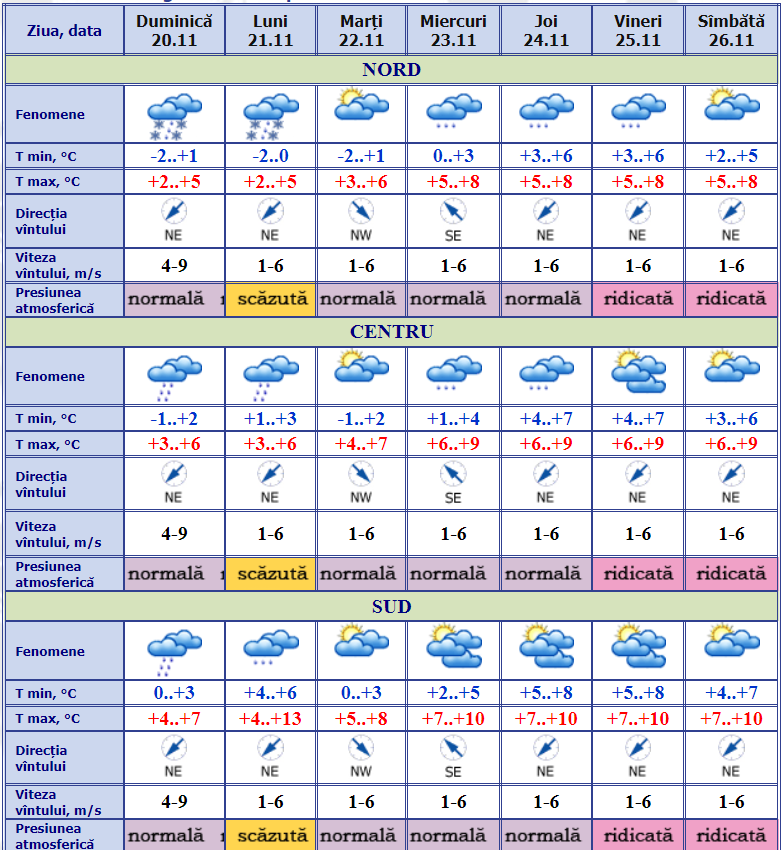 | Ziua, data | Duminică 20.11 | Luni 21.11 | Marți 22.11 | Miercuri 23.11 | Joi 24.11 | Vineri 25.11 | Sîmbătă 26.11 |
|---|---|---|---|---|---|---|---|
| NORD | | | | | | | |
| Fenomene | | | | | | | |
| T min, °C | -2..+1 | -2..0 | -2..+1 | 0..+3 | +3..+6 | +3..+6 | +2..+5 |
| T max, °C | +2..+5 | +2..+5 | +3..+6 | +5..+8 | +5..+8 | +5..+8 | +5..+8 |
| Direcția vîntului | NE | NE | NW | SE | NE | NE | NE |
| Viteza vîntului, m/s | 4-9 | 1-6 | 1-6 | 1-6 | 1-6 | 1-6 | 1-6 |
| Presiunea atmosferică | normală | scăzută | normală | normală | normală | ridicată | ridicată |
| CENTRU | | | | | | | |
| Fenomene | | | | | | | |
| T min, °C | -1..+2 | +1..+3 | -1..+2 | +1..+4 | +4..+7 | +4..+7 | +3..+6 |
| T max, °C | +3..+6 | +3..+6 | +4..+7 | +6..+9 | +6..+9 | +6..+9 | +6..+9 |
| Direcția vîntului | NE | NE | NW | SE | NE | NE | NE |
| Viteza vîntului, m/s | 4-9 | 1-6 | 1-6 | 1-6 | 1-6 | 1-6 | 1-6 |
| Presiunea atmosferică | normală | scăzută | normală | normală | normală | ridicată | ridicată |
| SUD | | | | | | | |
| Fenomene | | | | | | | |
| T min, °C | 0..+3 | +4..+6 | 0..+3 | +2..+5 | +5..+8 | +5..+8 | +4..+7 |
| T max, °C | +4..+7 | +4..+13 | +5..+8 | +7..+10 | +7..+10 | +7..+10 | +7..+10 |
| Direcția vîntului | NE | NE | NW | SE | NE | NE | NE |
| Viteza vîntului, m/s | 4-9 | 1-6 | 1-6 | 1-6 | 1-6 | 1-6 | 1-6 |
| Presiunea atmosferică | normală | scăzută | normală | normală | normală | ridicată | ridicată |